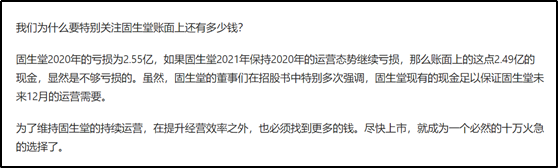 我们为什么要特别关注固生堂账面上还有多少钱?

固生堂2020年的亏损为2.55亿，如果固生堂2021年保持2020年的运营态势继续亏损，那么账面上的这点2.49亿的现金，显然是不够亏损的。虽然，固生堂的董事们在招股书中特别多次强调，固生堂现有的现金足以保证固生堂未来12月的运营需要。

为了维持固生堂的持续运营，在提升经营效率之外，也必须找到更多的钱。尽快上市，就成为一个必然的十万火急的选择了。